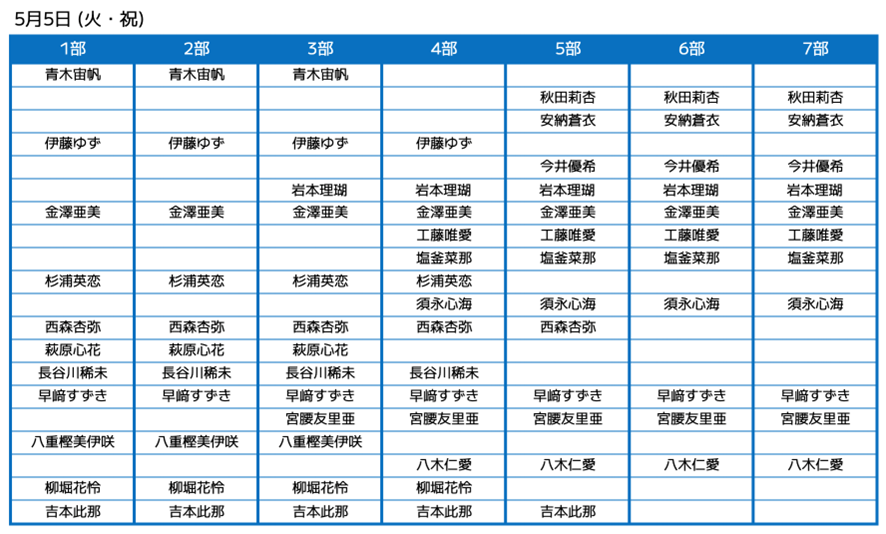 5月5日 (火・祝)

| 1部 | 2部 | 3部 | 4部 | 5部 | 6部 | 7部 |
|---|---|---|---|---|---|---|
| 青木宙帆 | 青木宙帆 | 青木宙帆 | | | | |
| | | | | 秋田莉杏 | 秋田莉杏 | 秋田莉杏 |
| | | | | 安納蒼衣 | 安納蒼衣 | 安納蒼衣 |
| 伊藤ゆず | 伊藤ゆず | 伊藤ゆず | 伊藤ゆず | | | |
| | | | | 今井優希 | 今井優希 | 今井優希 |
| | | 岩本理瑚 | 岩本理瑚 | 岩本理瑚 | 岩本理瑚 | 岩本理瑚 |
| 金澤亜美 | 金澤亜美 | 金澤亜美 | 金澤亜美 | 金澤亜美 | 金澤亜美 | 金澤亜美 |
| | | | 工藤唯愛 | 工藤唯愛 | 工藤唯愛 | 工藤唯愛 |
| | | | 塩釜菜那 | 塩釜菜那 | 塩釜菜那 | 塩釜菜那 |
| 杉浦英恋 | 杉浦英恋 | 杉浦英恋 | 杉浦英恋 | | | |
| | | | 須永心海 | 須永心海 | 須永心海 | 須永心海 |
| 西森杏弥 | 西森杏弥 | 西森杏弥 | 西森杏弥 | 西森杏弥 | | |
| 萩原心花 | 萩原心花 | 萩原心花 | | | | |
| 長谷川稀未 | 長谷川稀未 | 長谷川稀未 | 長谷川稀未 | | | |
| 早﨑すずき | 早﨑すずき | 早﨑すずき | 早﨑すずき | 早﨑すずき | 早﨑すずき | 早﨑すずき |
| | | 宮腰友里亜 | 宮腰友里亜 | 宮腰友里亜 | 宮腰友里亜 | 宮腰友里亜 |
| 八重樫美伊咲 | 八重樫美伊咲 | 八重樫美伊咲 | | | | |
| | | | 八木仁愛 | 八木仁愛 | 八木仁愛 | 八木仁愛 |
| 柳堀花怜 | 柳堀花怜 | 柳堀花怜 | 柳堀花怜 | | | |
| 吉本此那 | 吉本此那 | 吉本此那 | 吉本此那 | 吉本此那 | | |